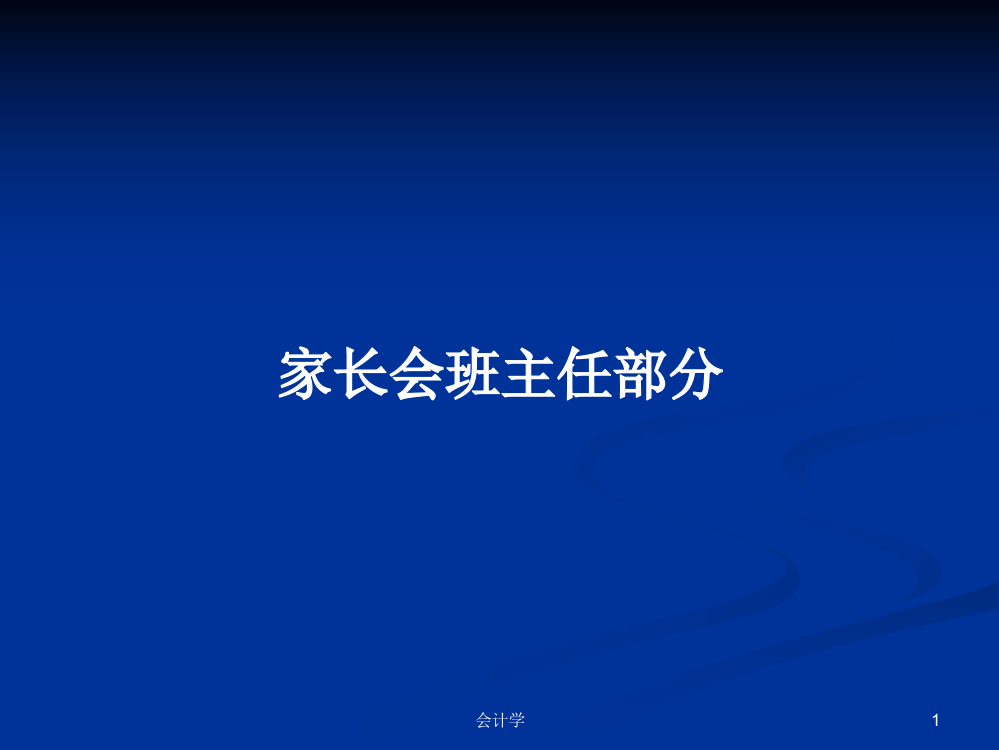 家长会班主任部分

会计学

1